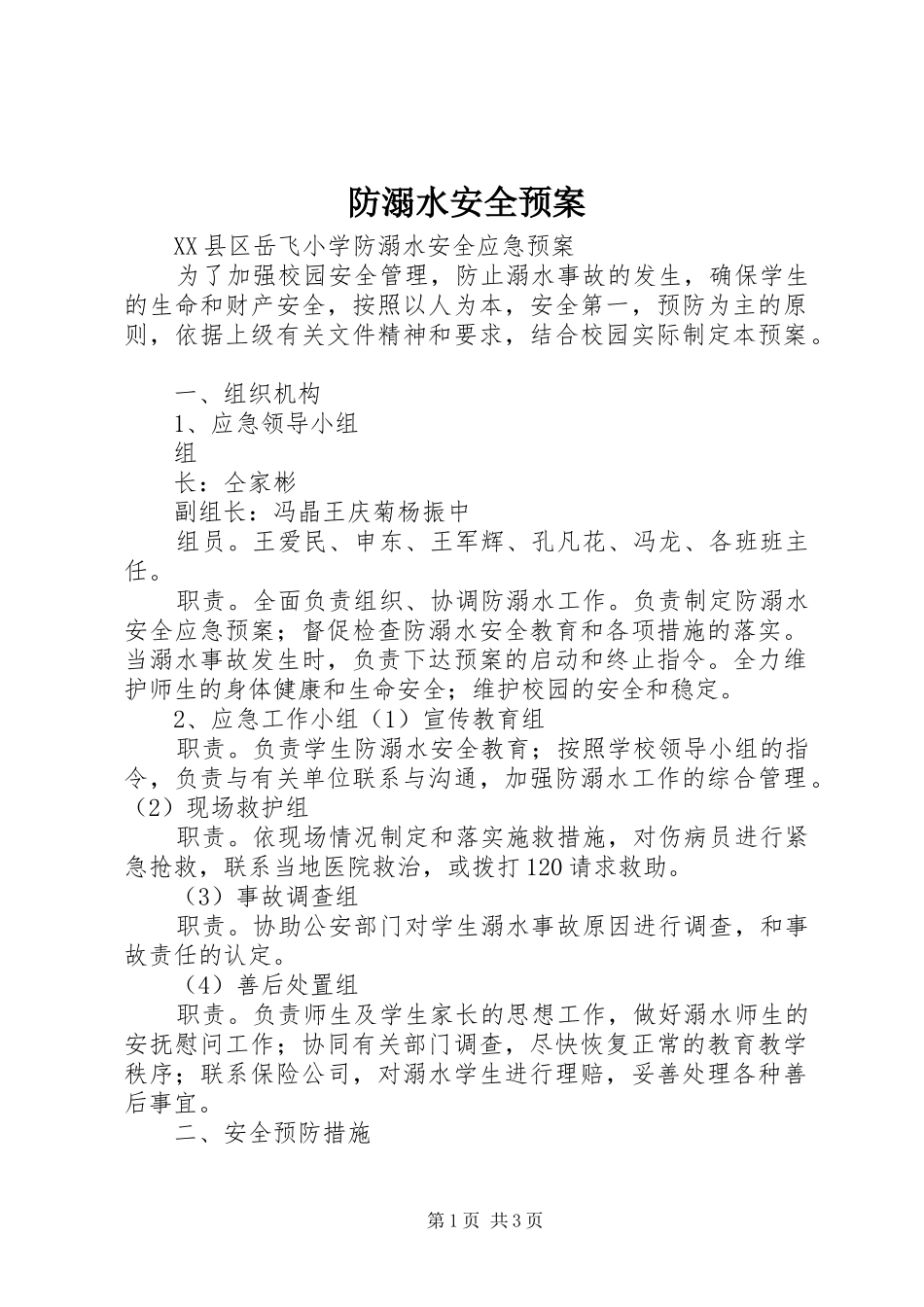 防溺水安全预案

XX县区岳飞小学防溺水安全应急预案

为了加强校园安全管理，防止溺水事故的发生，确保学生的生命和财产安全，按照以人为本，安全第一，预防为主的原则，依据上级有关文件精神和要求，结合校园实际制定本预案。

一、组织机构

1、应急领导小组

组

长：仝家彬

副组长：冯晶王庆菊杨振中

组员。王爱民、申东、王军辉、孔凡花、冯龙、各班班主任。

职责。全面负责组织、协调防溺水工作。负责制定防溺水安全应急预案；督促检查防溺水安全教育和各项措施的落实。当溺水事故发生时，负责下达预案的启动和终止指令。全力维护师生的身体健康和生命安全；维护校园的安全和稳定。

2、应急工作小组（1）宣传教育组

职责。负责学生防溺水安全教育；按照学校领导小组的指令，负责与有关单位联系与沟通，加强防溺水工作的综合管理。（2）现场救护组

职责。依现场情况制定和落实施救措施，对伤病员进行紧急抢救，联系当地医院救治，或拨打120请求救助。

（3）事故调查组

职责。协助公安部门对学生溺水事故原因进行调查，和事故责任的认定。

（4）善后处置组

职责。负责师生及学生家长的思想工作，做好溺水师生的安抚慰问工作；协同有关部门调查，尽快恢复正常的教育教学秩序；联系保险公司，对溺水学生进行理赔，妥善处理各种善后事宜。

二、安全预防措施

第1页 共3页